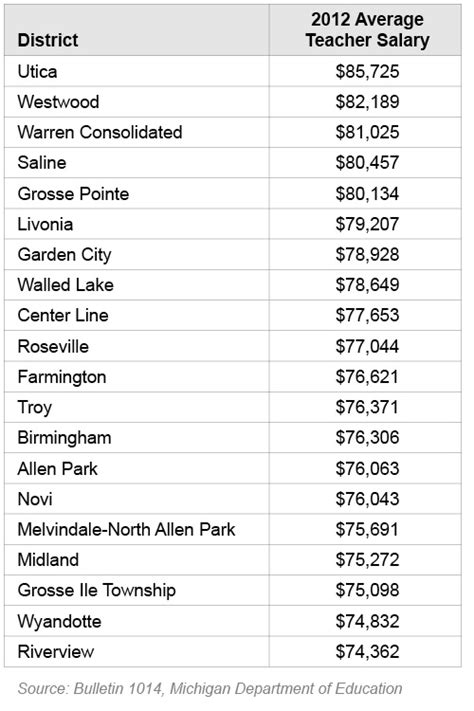 | District | 2012 Average Teacher Salary |
|---|---|
| Utica | \$85,725 |
| Westwood | \$82,189 |
| Warren Consolidated | \$81,025 |
| Saline | \$80,457 |
| Grosse Pointe | \$80,134 |
| Livonia | \$79,207 |
| Garden City | \$78,928 |
| Walled Lake | \$78,649 |
| Center Line | \$77,653 |
| Roseville | \$77,044 |
| Farmington | \$76,621 |
| Troy | \$76,371 |
| Birmingham | \$76,306 |
| Allen Park | \$76,063 |
| Novi | \$76,043 |
| Melvindale-North Allen Park | \$75,691 |
| Midland | \$75,272 |
| Grosse Ile Township | \$75,098 |
| Wyandotte | \$74,832 |
| Riverview | \$74,362 |

Source: Bulletin 1014, Michigan Department of Education